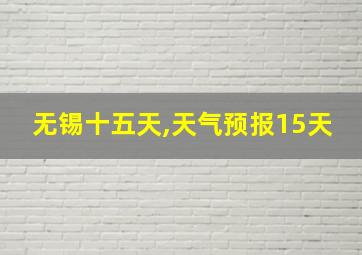 无锡十五天,天气预报15天